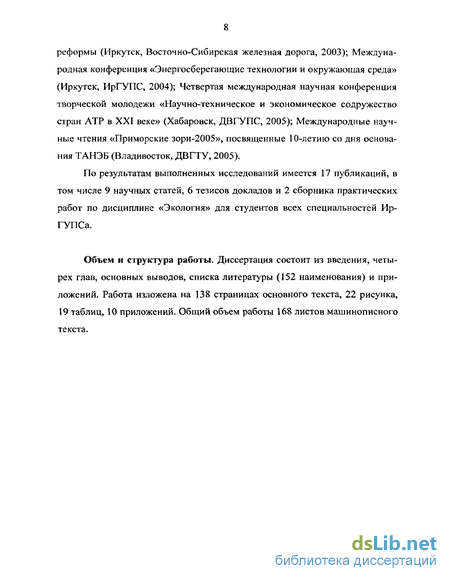 8

реформы (Иркутск, Восточно-Сибирская железная дорога, 2003); Международная конференция «Энергосберегающие технологии и окружающая среда» (Иркутск, ИрГУПС, 2004); Четвертая международная научная конференция творческой молодежи «Научно-техническое и экономическое содружество стран АТР в XXI веке» (Хабаровск, ДВГУПС, 2005); Международные научные чтения «Приморские зори-2005», посвященные 10-летию со дня основания ТАНЭБ (Владивосток, ДВГТУ, 2005).

По результатам выполненных исследований имеется 17 публикаций, в том числе 9 научных статей, 6 тезисов докладов и 2 сборника практических работ по дисциплине «Экология» для студентов всех специальностей ИрГУПСа.

Объем и структура работы. Диссертация состоит из введения, четырех глав, основных выводов, списка литературы (152 наименования) и приложений. Работа изложена на 138 страницах основного текста, 22 рисунка, 19 таблиц, 10 приложений. Общий объем работы 168 листов машинописного текста.

dsLib.net
библиотека диссертаций